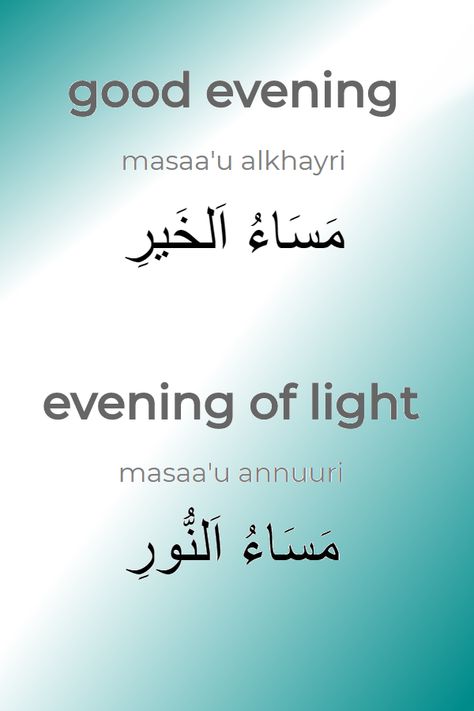 good evening

masaa'u alkhayri

مَسَاءُ اَلخَيرِ

evening of light

masaa'u annuuri

مَسَاءُ اَلنُّورِ